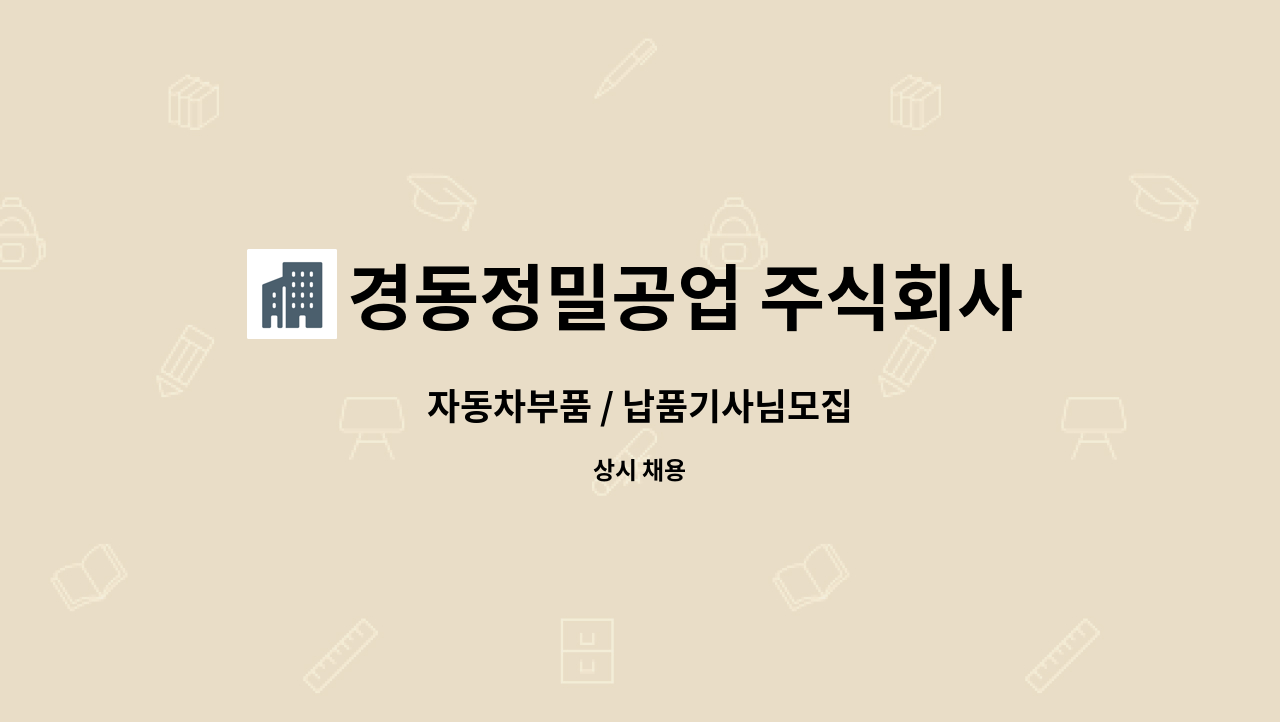 경동정밀공업 주식회사

자동차부품 / 납품기사님모집

상시 채용